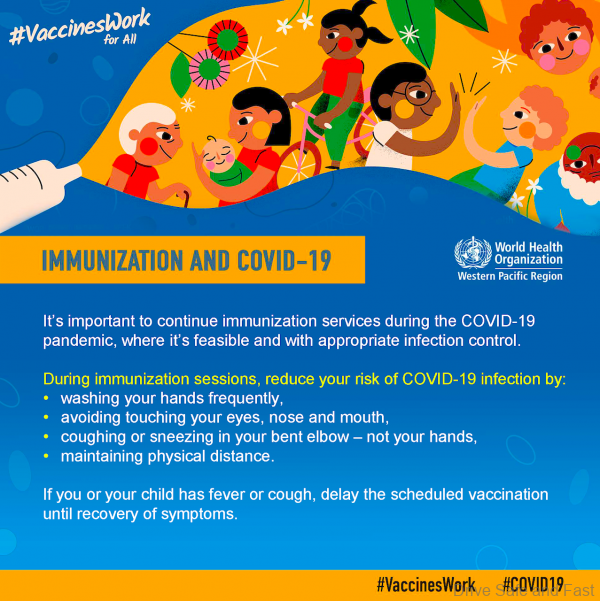 #VaccinesWork
for All

IMMUNIZATION AND COVID-19

World Health Organization
Western Pacific Region

It's important to continue immunization services during the COVID-19 pandemic, where it's feasible and with appropriate infection control.

During immunization sessions, reduce your risk of COVID-19 infection by:
• washing your hands frequently,
• avoiding touching your eyes, nose and mouth,
• coughing or sneezing in your bent elbow – not your hands,
• maintaining physical distance.

If you or your child has fever or cough, delay the scheduled vaccination until recovery of symptoms.

#VaccinesWork #COVID19

Drive Safe and Fast